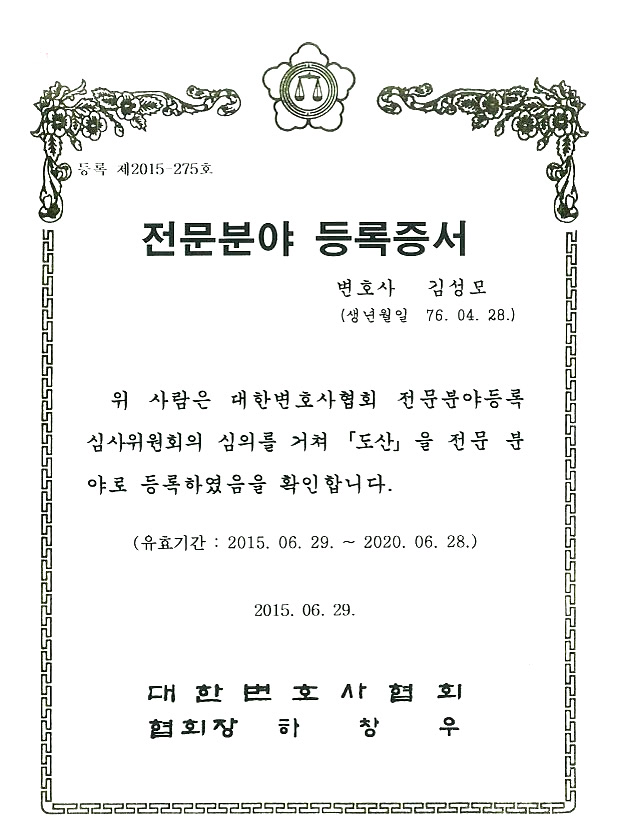 등록 제2015-275호

전문분야 등록증서

변호사 김성모
(생년월일 76. 04. 28.)

위 사람은 대한변호사협회 전문분야등록 심사위원회의 심의를 거쳐 「도산」을 전문 분야로 등록하였음을 확인합니다.

(유효기간 : 2015. 06. 29. ~ 2020. 06. 28.)

2015. 06. 29.

대한변호사협회
협회장 하 창 우